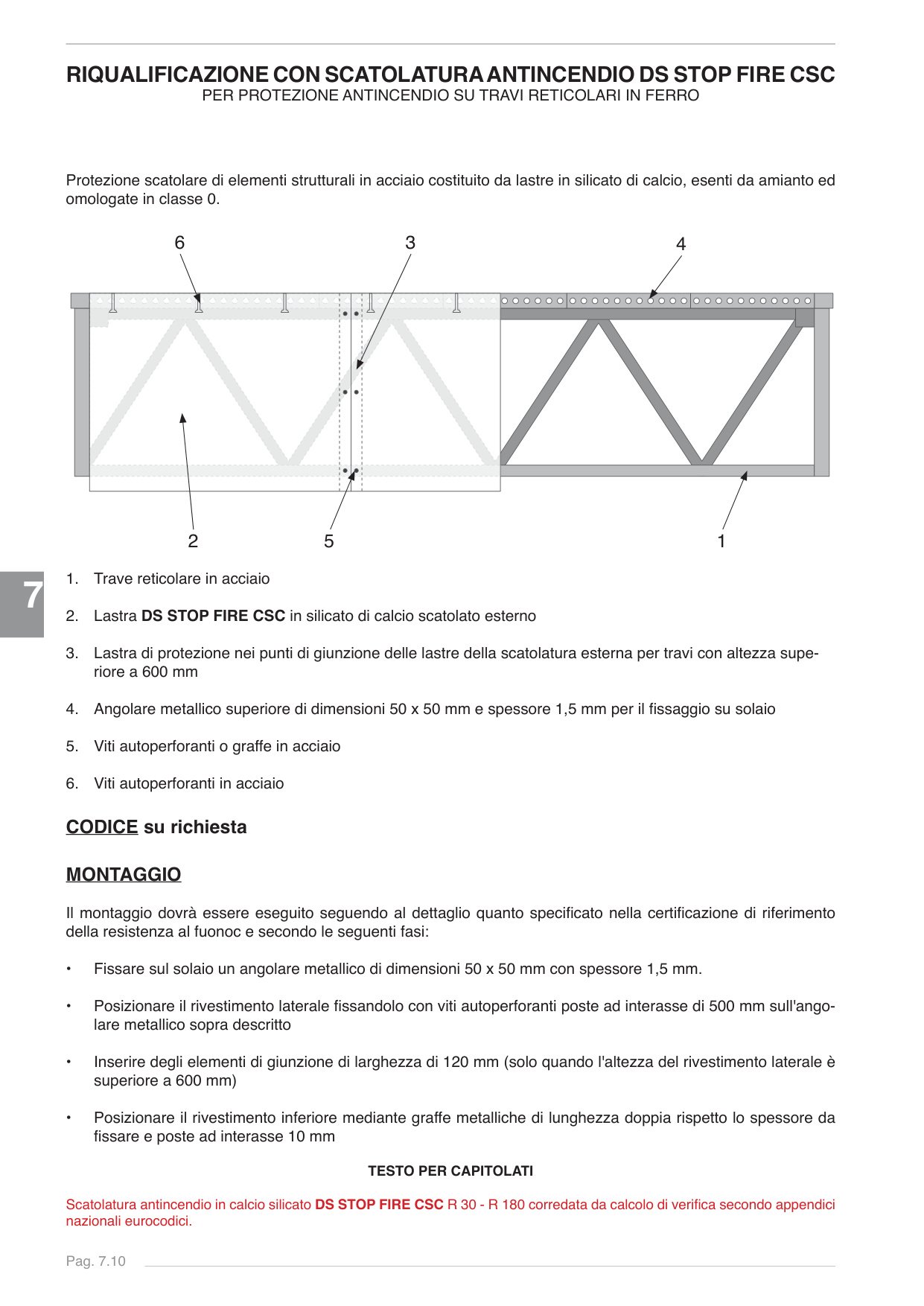 RIQUALIFICAZIONE CON SCATOLATURA ANTINCENDIO DS STOP FIRE CSC
PER PROTEZIONE ANTINCENDIO SU TRAVI RETICOLARI IN FERRO

Protezione scatolare di elementi strutturali in acciaio costituito da lastre in silicato di calcio, esenti da amianto ed omologate in classe 0.

6
3
4
2
5
1

7

1. Trave reticolare in acciaio

2. Lastra DS STOP FIRE CSC in silicato di calcio scatolato esterno

3. Lastra di protezione nei punti di giunzione delle lastre della scatolatura esterna per travi con altezza superiore a 600 mm

4. Angolare metallico superiore di dimensioni 50 x 50 mm e spessore 1,5 mm per il fissaggio su solaio

5. Viti autoperforanti o graffe in acciaio

6. Viti autoperforanti in acciaio

CODICE su richiesta

MONTAGGIO

Il montaggio dovrà essere eseguito seguendo al dettaglio quanto specificato nella certificazione di riferimento della resistenza al fuonoc e secondo le seguenti fasi:

• Fissare sul solaio un angolare metallico di dimensioni 50 x 50 mm con spessore 1,5 mm.

• Posizionare il rivestimento laterale fissandolo con viti autoperforanti poste ad interasse di 500 mm sull'angolare metallico sopra descritto

• Inserire degli elementi di giunzione di larghezza di 120 mm (solo quando l'altezza del rivestimento laterale è superiore a 600 mm)

• Posizionare il rivestimento inferiore mediante graffe metalliche di lunghezza doppia rispetto lo spessore da fissare e poste ad interasse 10 mm

TESTO PER CAPITOLATI

Scatolatura antincendio in calcio silicato DS STOP FIRE CSC R 30 - R 180 corredata da calcolo di verifica secondo appendici nazionali eurocodici.

Pag. 7.10